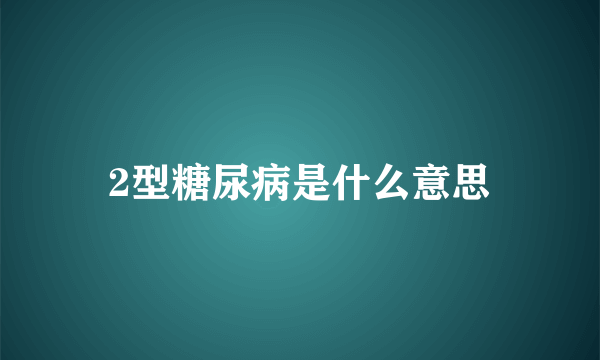 2型糖尿病是什么意思